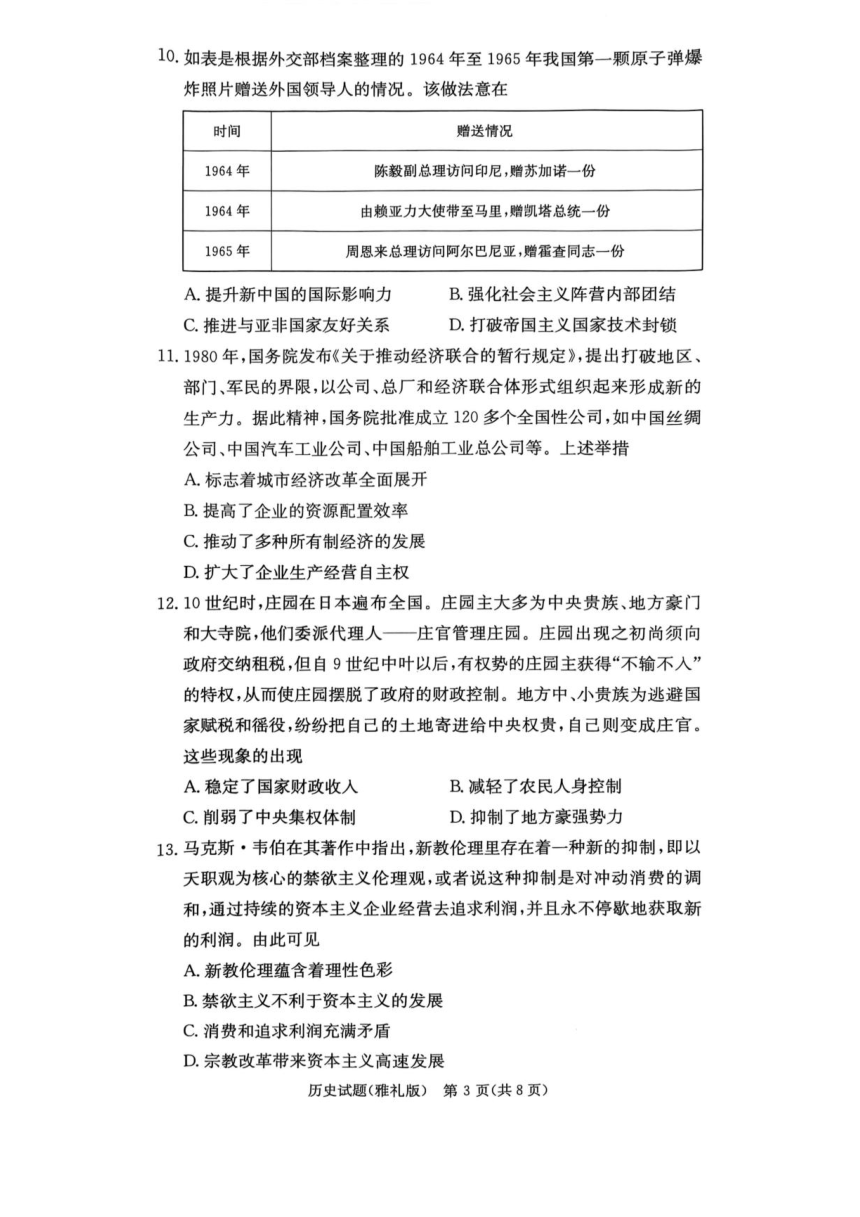 10. 如表是根据外交部档案整理的 1964 年至 1965 年我国第一颗原子弹爆炸照片赠送外国领导人的情况。该做法意在

| 时间 | 赠送情况 |
|---|---|
| 1964 年 | 陈毅副总理访问印尼，赠苏加诺一份 |
| 1964 年 | 由赖亚力大使带至马里，赠凯塔总统一份 |
| 1965 年 | 周恩来总理访问阿尔巴尼亚，赠霍查同志一份 |

A. 提升新中国的国际影响力　　B. 强化社会主义阵营内部团结
C. 推进与亚非国家友好关系　　D. 打破帝国主义国家技术封锁

11. 1980 年，国务院发布《关于推动经济联合的暂行规定》，提出打破地区、部门、军民的界限，以公司、总厂和经济联合体形式组织起来形成新的生产力。据此精神，国务院批准成立 120 多个全国性公司，如中国丝绸公司、中国汽车工业公司、中国船舶工业总公司等。上述举措
A. 标志着城市经济改革全面展开
B. 提高了企业的资源配置效率
C. 推动了多种所有制经济的发展
D. 扩大了企业生产经营自主权

12. 10 世纪时，庄园在日本遍布全国。庄园主大多为中央贵族、地方豪门和大寺院，他们委派代理人——庄官管理庄园。庄园出现之初尚须向政府交纳租税，但自 9 世纪中叶以后，有权势的庄园主获得“不输不入”的特权，从而使庄园摆脱了政府的财政控制。地方中、小贵族为逃避国家赋税和徭役，纷纷把自己的土地寄进给中央权贵，自己则变成庄官。这些现象的出现
A. 稳定了国家财政收入　　B. 减轻了农民人身控制
C. 削弱了中央集权体制　　D. 抑制了地方豪强势力

13. 马克斯·韦伯在其著作中指出，新教伦理里存在着一种新的抑制，即以天职观为核心的禁欲主义伦理观，或者说这种抑制是对冲动消费的调和，通过持续的资本主义企业经营去追求利润，并且永不停歇地获取新的利润。由此可见
A. 新教伦理蕴含着理性色彩
B. 禁欲主义不利于资本主义的发展
C. 消费和追求利润充满矛盾
D. 宗教改革带来资本主义高速发展

历史试题(雅礼版)　第 3 页(共 8 页)